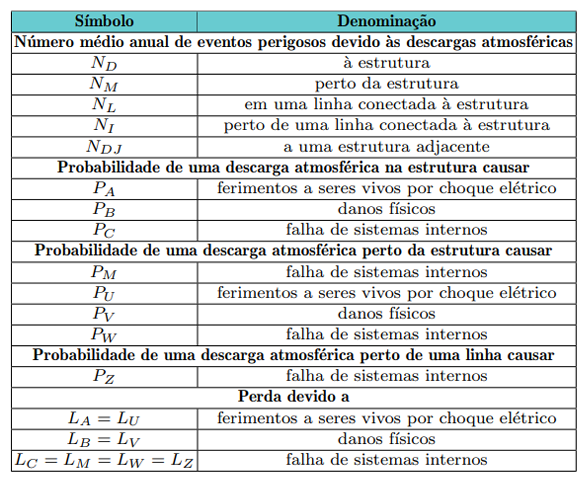 | Símbolo | Denominação |
|---|---|
| **Número médio anual de eventos perigosos devido às descargas atmosféricas** | |
| $N_D$ | à estrutura |
| $N_M$ | perto da estrutura |
| $N_L$ | em uma linha conectada à estrutura |
| $N_I$ | perto de uma linha conectada à estrutura |
| $N_{DJ}$ | a uma estrutura adjacente |
| **Probabilidade de uma descarga atmosférica na estrutura causar** | |
| $P_A$ | ferimentos a seres vivos por choque elétrico |
| $P_B$ | danos físicos |
| $P_C$ | falha de sistemas internos |
| **Probabilidade de uma descarga atmosférica perto da estrutura causar** | |
| $P_M$ | falha de sistemas internos |
| $P_U$ | ferimentos a seres vivos por choque elétrico |
| $P_V$ | danos físicos |
| $P_W$ | falha de sistemas internos |
| **Probabilidade de uma descarga atmosférica perto de uma linha causar** | |
| $P_Z$ | falha de sistemas internos |
| **Perda devido a** | |
| $L_A = L_U$ | ferimentos a seres vivos por choque elétrico |
| $L_B = L_V$ | danos físicos |
| $L_C = L_M = L_W = L_Z$ | falha de sistemas internos |